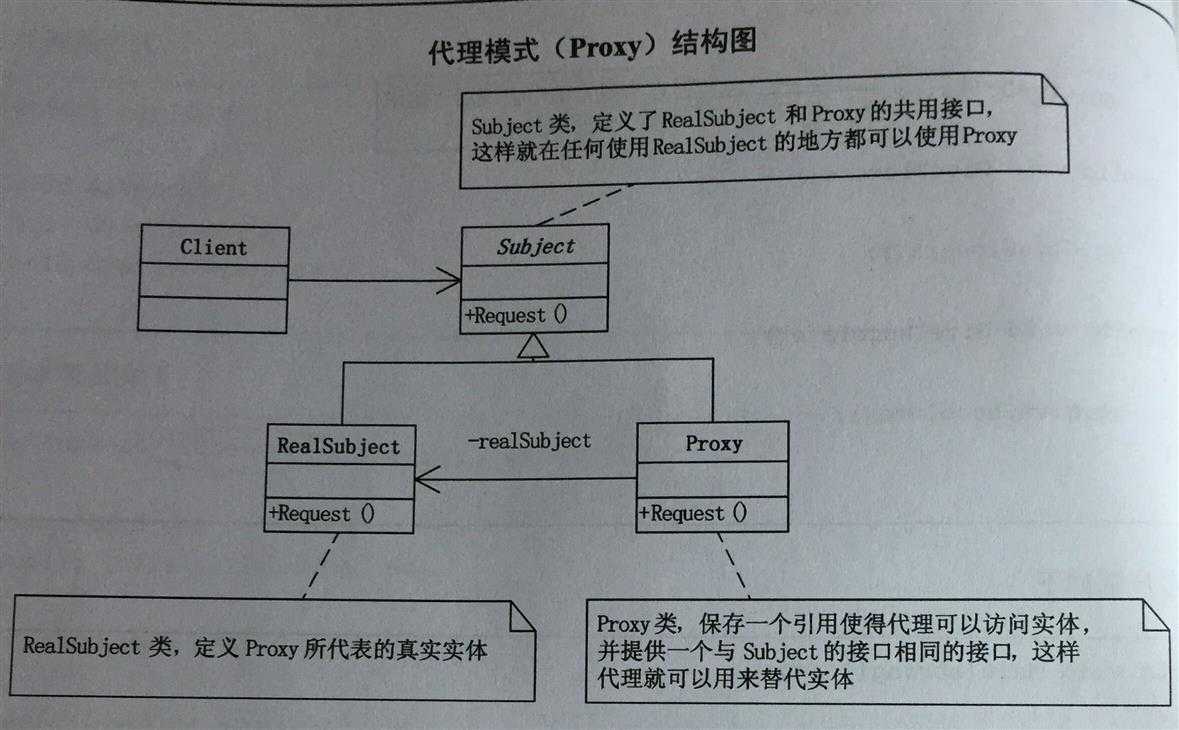 代理模式（Proxy）结构图

Subject 类，定义了 RealSubject 和 Proxy 的共用接口，这样就在任何使用 RealSubject 的地方都可以使用 Proxy

Client

Subject

+Request ()

RealSubject

+Request ()

-realSubject

Proxy

+Request ()

RealSubject 类，定义 Proxy 所代表的真实实体

Proxy 类，保存一个引用使得代理可以访问实体，并提供一个与 Subject 的接口相同的接口，这样代理就可以用来替代实体